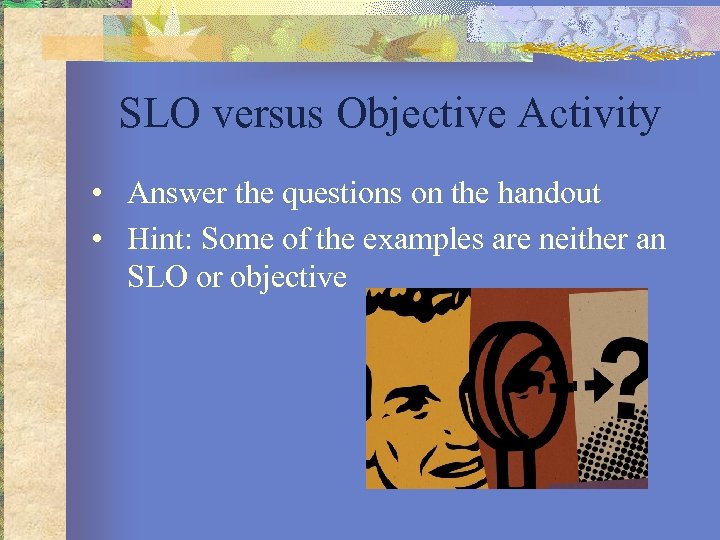 SLO versus Objective Activity

• Answer the questions on the handout
• Hint: Some of the examples are neither an SLO or objective

?